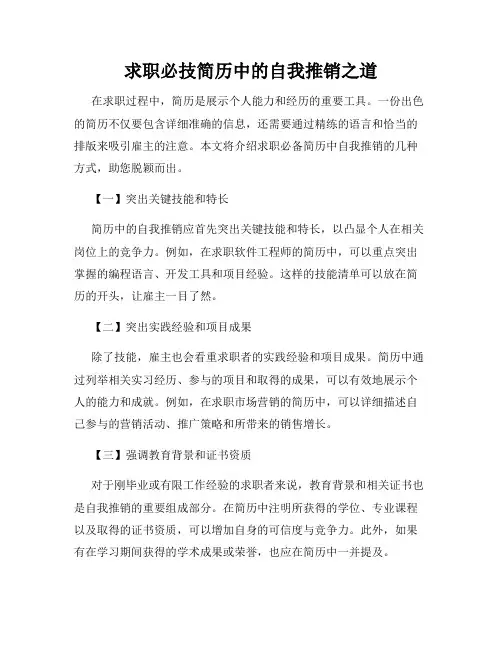 求职必技简历中的自我推销之道

在求职过程中，简历是展示个人能力和经历的重要工具。一份出色的简历不仅要包含详细准确的信息，还需要通过精练的语言和恰当的排版来吸引雇主的注意。本文将介绍求职必备简历中自我推销的几种方式，助您脱颖而出。

【一】突出关键技能和特长

简历中的自我推销应首先突出关键技能和特长，以凸显个人在相关岗位上的竞争力。例如，在求职软件工程师的简历中，可以重点突出掌握的编程语言、开发工具和项目经验。这样的技能清单可以放在简历的开头，让雇主一目了然。

【二】突出实践经验和项目成果

除了技能，雇主也会看重求职者的实践经验和项目成果。简历中通过列举相关实习经历、参与的项目和取得的成果，可以有效地展示个人的能力和成就。例如，在求职市场营销的简历中，可以详细描述自己参与的营销活动、推广策略和所带来的销售增长。

【三】强调教育背景和证书资质

对于刚毕业或有限工作经验的求职者来说，教育背景和相关证书也是自我推销的重要组成部分。在简历中注明所获得的学位、专业课程以及取得的证书资质，可以增加自身的可信度与竞争力。此外，如果有在学习期间获得的学术成果或荣誉，也应在简历中一并提及。